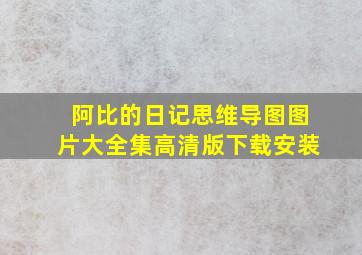 阿比的日记思维导图图片大全集高清版下载安装